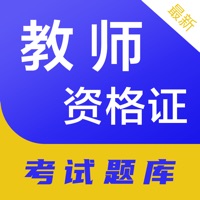 最新

教师
资格证

考试题库